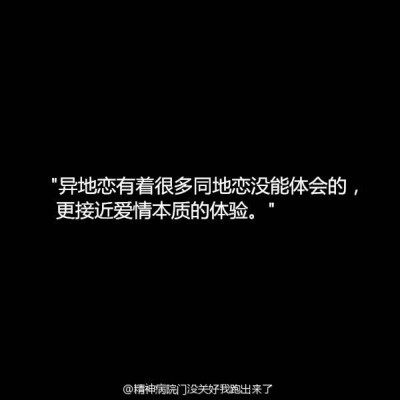 "异地恋有着很多同地恋没能体会的，更接近爱情本质的体验。"

@精神病院门没关好我跑出来了